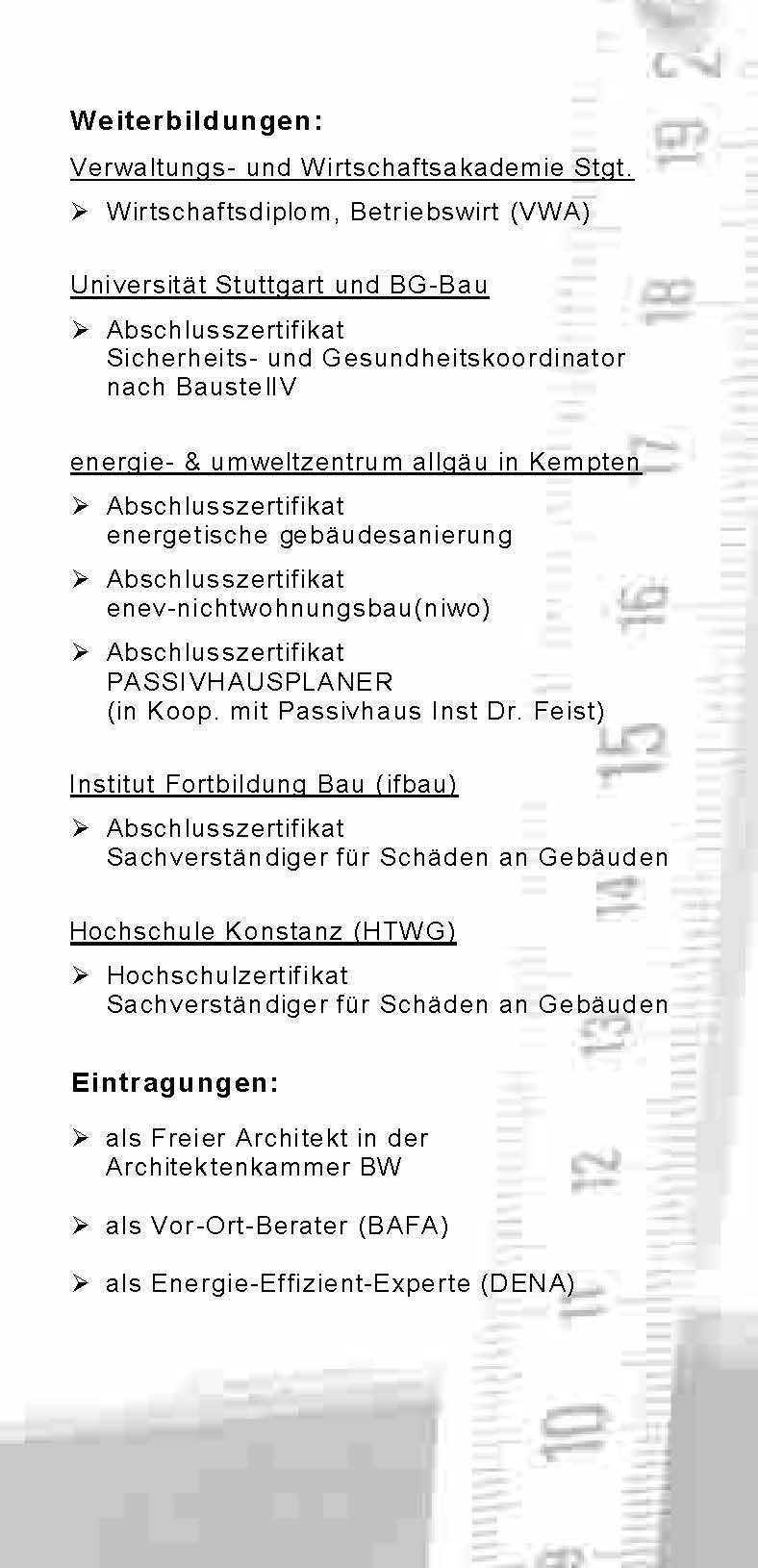 Weiterbildungen:

Verwaltungs- und Wirtschaftsakademie Stgt.

➢ Wirtschaftsdiplom, Betriebswirt (VWA)

Universität Stuttgart und BG-Bau

➢ Abschlusszertifikat
Sicherheits- und Gesundheitskoordinator nach BaustellV

energie- & umweltzentrum allgäu in Kempten

➢ Abschlusszertifikat
energetische gebäudesanierung

➢ Abschlusszertifikat
enev-nichtwohnungsbau(niwo)

➢ Abschlusszertifikat
PASSIVHAUSPLANER
(in Koop. mit Passivhaus Inst Dr. Feist)

Institut Fortbildung Bau (ifbau)

➢ Abschlusszertifikat
Sachverständiger für Schäden an Gebäuden

Hochschule Konstanz (HTWG)

➢ Hochschulzertifikat
Sachverständiger für Schäden an Gebäuden

Eintragungen:

➢ als Freier Architekt in der Architektenkammer BW

➢ als Vor-Ort-Berater (BAFA)

➢ als Energie-Effizient-Experte (DENA)

20 19 18 17 16 15 14 13 12 11 10 9